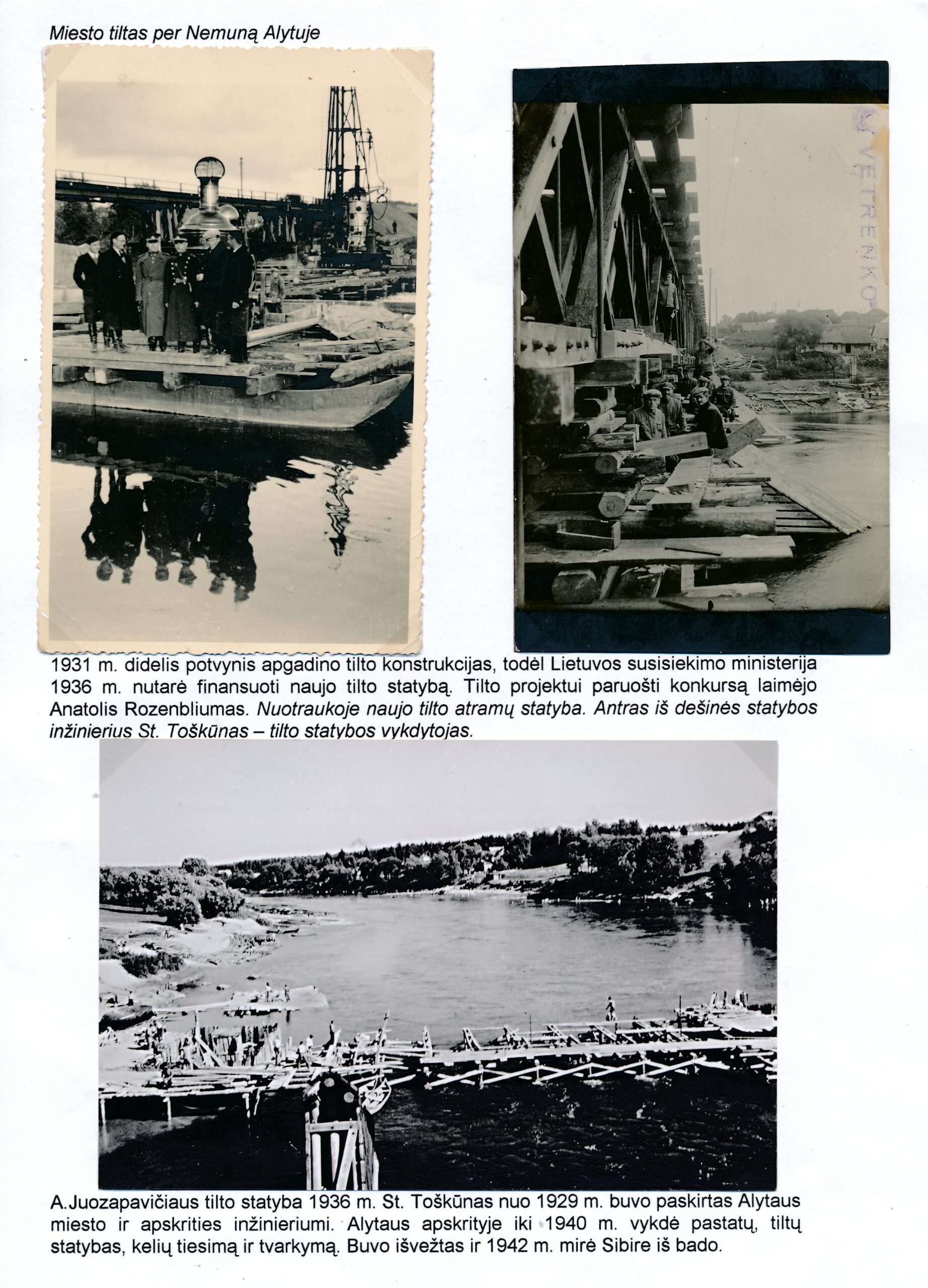 Miesto tiltas per Nemuną Alytuje

VETRENKO

1931 m. didelis potvynis apgadino tilto konstrukcijas, todėl Lietuvos susisiekimo ministerija 1936 m. nutarė finansuoti naujo tilto statybą. Tilto projektui paruošti konkursą laimėjo Anatolis Rozenbliumas. Nuotraukoje naujo tilto atramų statyba. Antras iš dešinės statybos inžinierius St. Toškūnas – tilto statybos vykdytojas.

A.Juozapavičiaus tilto statyba 1936 m. St. Toškūnas nuo 1929 m. buvo paskirtas Alytaus miesto ir apskrities inžinieriumi. Alytaus apskrityje iki 1940 m. vykdė pastatų, tiltų statybas, kelių tiesimą ir tvarkymą. Buvo išvežtas ir 1942 m. mirė Sibire iš bado.